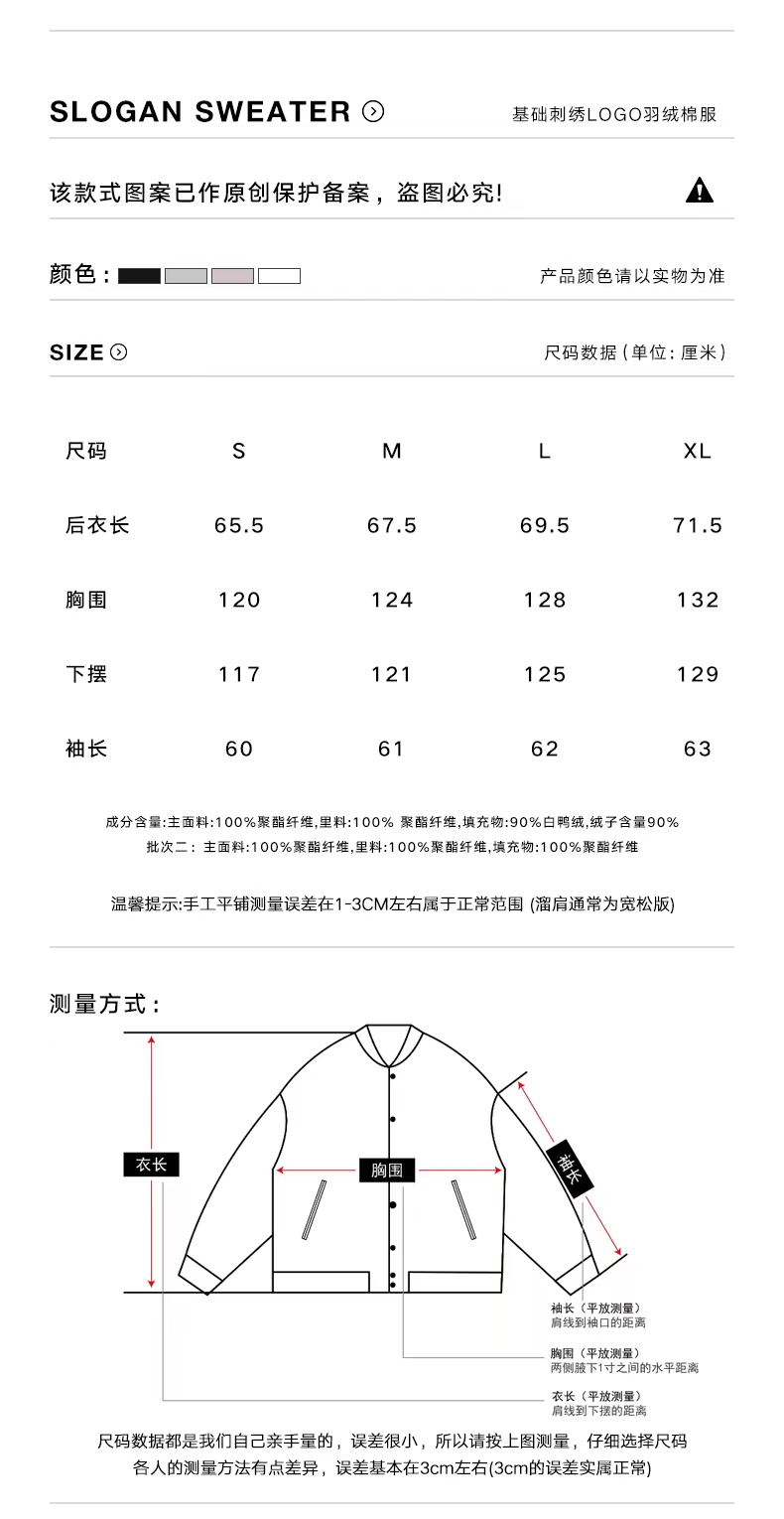 SLOGAN SWEATER

基础刺绣LOGO羽绒棉服

该款式图案已作原创保护备案，盗图必究!

颜色：

产品颜色请以实物为准

SIZE

尺码数据（单位：厘米）

| 尺码 | S | M | L | XL |
|---|---|---|---|---|
| 后衣长 | 65.5 | 67.5 | 69.5 | 71.5 |
| 胸围 | 120 | 124 | 128 | 132 |
| 下摆 | 117 | 121 | 125 | 129 |
| 袖长 | 60 | 61 | 62 | 63 |

成分含量:主面料:100%聚酯纤维,里料:100% 聚酯纤维,填充物:90%白鸭绒,绒子含量90%
批次二：主面料:100%聚酯纤维,里料:100%聚酯纤维,填充物:100%聚酯纤维

温馨提示:手工平铺测量误差在1-3CM左右属于正常范围 (溜肩通常为宽松版)

测量方式：

衣长

胸围

袖长

袖长（平放测量）
肩线到袖口的距离

胸围（平放测量）
两侧腋下1寸之间的水平距离

衣长（平放测量）
肩线到下摆的距离

尺码数据都是我们自己亲手量的，误差很小，所以请按上图测量，仔细选择尺码
各人的测量方法有点差异，误差基本在3cm左右(3cm的误差实属正常)